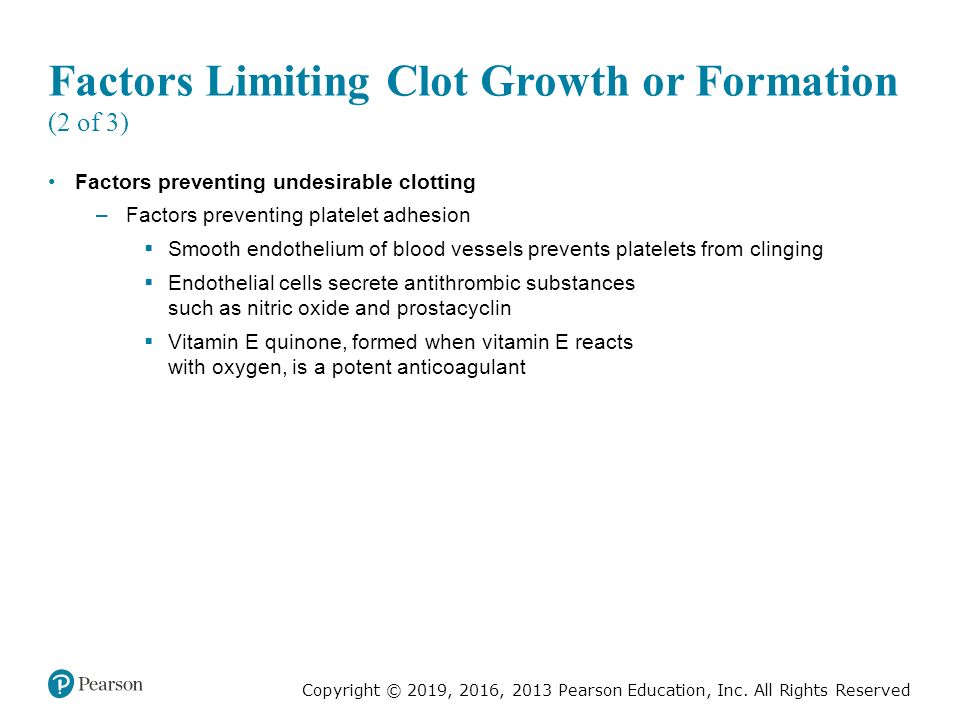 Factors Limiting Clot Growth or Formation
(2 of 3)

• Factors preventing undesirable clotting
– Factors preventing platelet adhesion
▪ Smooth endothelium of blood vessels prevents platelets from clinging
▪ Endothelial cells secrete antithrombic substances such as nitric oxide and prostacyclin
▪ Vitamin E quinone, formed when vitamin E reacts with oxygen, is a potent anticoagulant

Pearson

Copyright © 2019, 2016, 2013 Pearson Education, Inc. All Rights Reserved